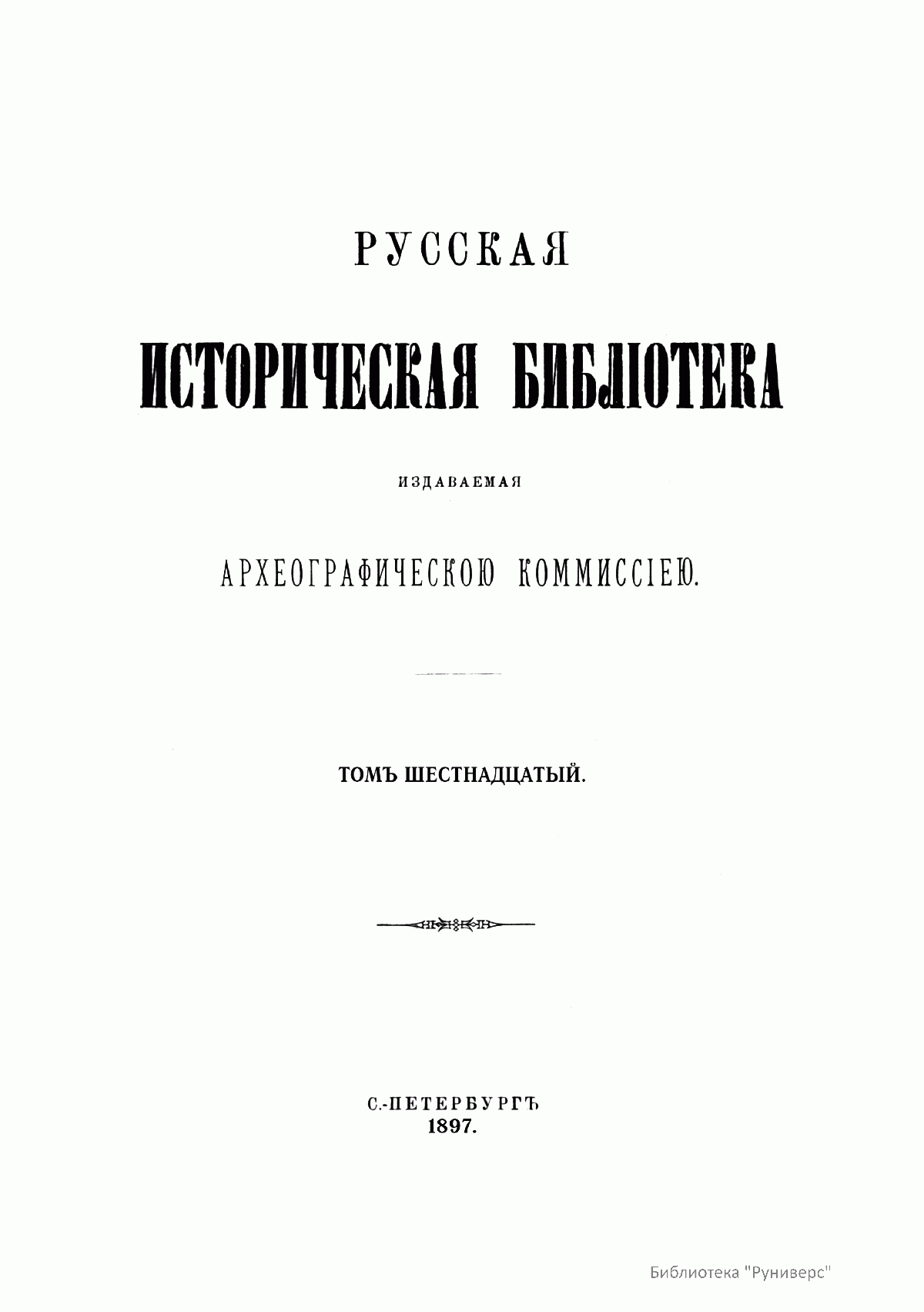 РУССКАЯ

ИСТОРИЧЕСКАЯ БИБЛІОТЕКА

ИЗДАВАЕМАЯ

АРХЕОГРАФИЧЕСКОЮ КОММИССІЕЮ.

ТОМЪ ШЕСТНАДЦАТЫЙ.

С.-ПЕТЕРБУРГЪ
1897.

Библиотека "Руниверс"